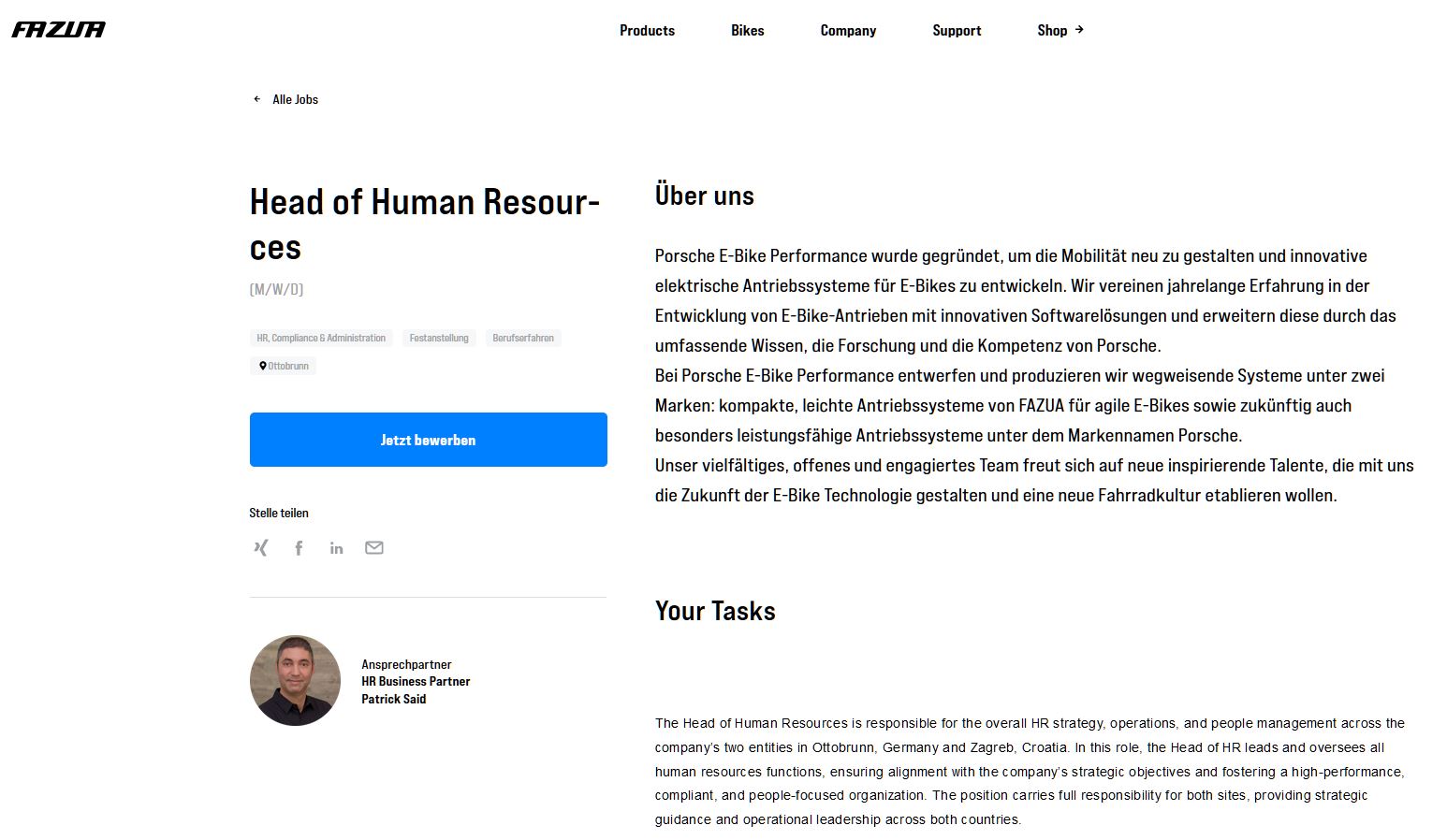 FAZUA

Products Bikes Company Support Shop →

← Alle Jobs

Head of Human Resources

(M/W/D)

HR, Compliance & Administration Festanstellung Berufserfahren

Ottobrunn

Jetzt bewerben

Stelle teilen

Ansprechpartner
HR Business Partner
Patrick Said

Über uns

Porsche E-Bike Performance wurde gegründet, um die Mobilität neu zu gestalten und innovative elektrische Antriebssysteme für E-Bikes zu entwickeln. Wir vereinen jahrelange Erfahrung in der Entwicklung von E-Bike-Antrieben mit innovativen Softwarelösungen und erweitern diese durch das umfassende Wissen, die Forschung und die Kompetenz von Porsche.
Bei Porsche E-Bike Performance entwerfen und produzieren wir wegweisende Systeme unter zwei Marken: kompakte, leichte Antriebssysteme von FAZUA für agile E-Bikes sowie zukünftig auch besonders leistungsfähige Antriebssysteme unter dem Markennamen Porsche.
Unser vielfältiges, offenes und engagiertes Team freut sich auf neue inspirierende Talente, die mit uns die Zukunft der E-Bike Technologie gestalten und eine neue Fahrradkultur etablieren wollen.

Your Tasks

The Head of Human Resources is responsible for the overall HR strategy, operations, and people management across the company's two entities in Ottobrunn, Germany and Zagreb, Croatia. In this role, the Head of HR leads and oversees all human resources functions, ensuring alignment with the company's strategic objectives and fostering a high-performance, compliant, and people-focused organization. The position carries full responsibility for both sites, providing strategic guidance and operational leadership across both countries.